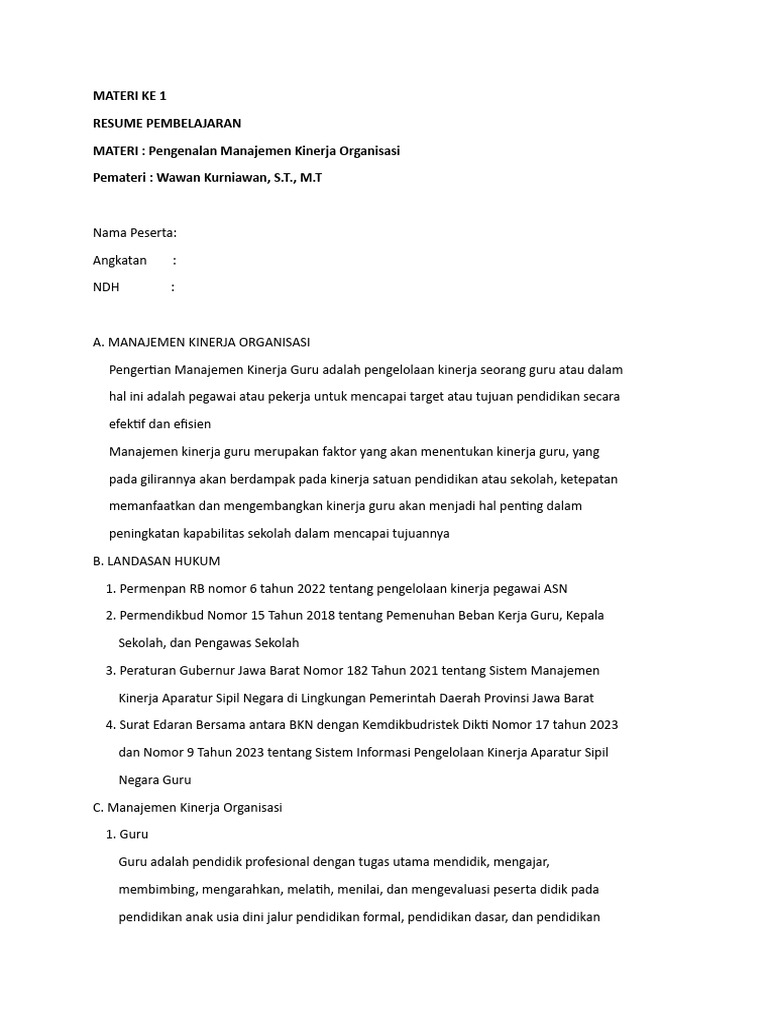 MATERI KE 1

RESUME PEMBELAJARAN

MATERI : Pengenalan Manajemen Kinerja Organisasi

Pemateri : Wawan Kurniawan, S.T., M.T

Nama Peserta:

Angkatan :

NDH :

A. MANAJEMEN KINERJA ORGANISASI

Pengertian Manajemen Kinerja Guru adalah pengelolaan kinerja seorang guru atau dalam hal ini adalah pegawai atau pekerja untuk mencapai target atau tujuan pendidikan secara efektif dan efisien

Manajemen kinerja guru merupakan faktor yang akan menentukan kinerja guru, yang pada gilirannya akan berdampak pada kinerja satuan pendidikan atau sekolah, ketepatan memanfaatkan dan mengembangkan kinerja guru akan menjadi hal penting dalam peningkatan kapabilitas sekolah dalam mencapai tujuannya

B. LANDASAN HUKUM

1. Permenpan RB nomor 6 tahun 2022 tentang pengelolaan kinerja pegawai ASN
2. Permendikbud Nomor 15 Tahun 2018 tentang Pemenuhan Beban Kerja Guru, Kepala Sekolah, dan Pengawas Sekolah
3. Peraturan Gubernur Jawa Barat Nomor 182 Tahun 2021 tentang Sistem Manajemen Kinerja Aparatur Sipil Negara di Lingkungan Pemerintah Daerah Provinsi Jawa Barat
4. Surat Edaran Bersama antara BKN dengan Kemdikbudristek Dikti Nomor 17 tahun 2023 dan Nomor 9 Tahun 2023 tentang Sistem Informasi Pengelolaan Kinerja Aparatur Sipil Negara Guru

C. Manajemen Kinerja Organisasi

1. Guru

Guru adalah pendidik profesional dengan tugas utama mendidik, mengajar, membimbing, mengarahkan, melatih, menilai, dan mengevaluasi peserta didik pada pendidikan anak usia dini jalur pendidikan formal, pendidikan dasar, dan pendidikan